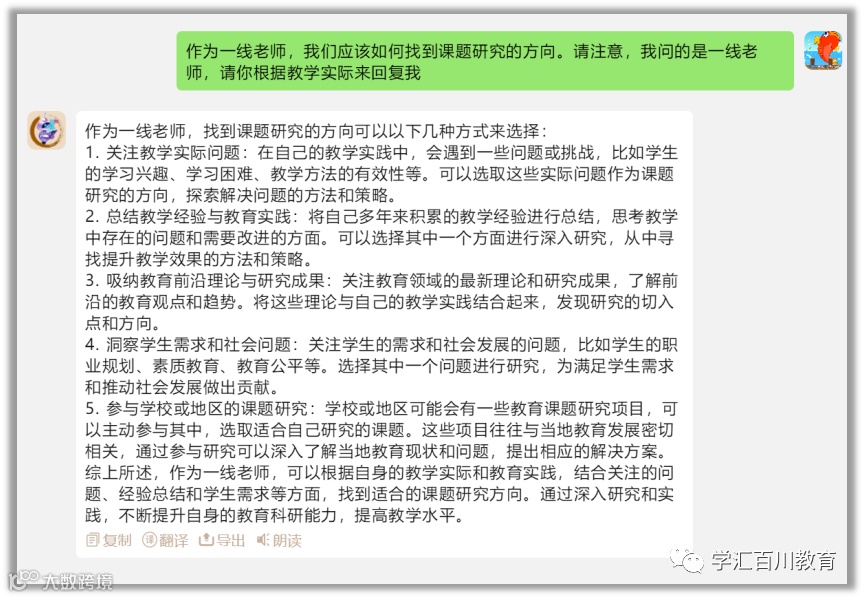 作为一线老师，我们应该如何找到课题研究的方向。请注意，我问的是一线老师，请你根据教学实际来回复我

作为一线老师，找到课题研究的方向可以以下几种方式来选择：
1. 关注教学实际问题：在自己的教学实践中，会遇到一些问题或挑战，比如学生的学习兴趣、学习困难、教学方法的有效性等。可以选取这些实际问题作为课题研究的方向，探索解决问题的方法和策略。
2. 总结教学经验与教育实践：将自己多年来积累的教学经验进行总结，思考教学中存在的问题和需要改进的方面。可以选择其中一个方面进行深入研究，从中寻找提升教学效果的方法和策略。
3. 吸纳教育前沿理论与研究成果：关注教育领域的最新理论和研究成果，了解前沿的教育观点和趋势。将这些理论与自己的教学实践结合起来，发现研究的切入点和方向。
4. 洞察学生需求和社会问题：关注学生的需求和社会发展的问题，比如学生的职业规划、素质教育、教育公平等。选择其中一个问题进行研究，为满足学生需求和推动社会发展做出贡献。
5. 参与学校或地区的课题研究：学校或地区可能会有一些教育课题研究项目，可以主动参与其中，选取适合自己研究的课题。这些项目往往与当地教育发展密切相关，通过参与研究可以深入了解当地教育现状和问题，提出相应的解决方案。
综上所述，作为一线老师，可以根据自身的教学实际和教育实践，结合关注的问题、经验总结和学生需求等方面，找到适合的课题研究方向。通过深入研究和实践，不断提升自身的教育科研能力，提高教学水平。

复制 翻译 导出 朗读

学汇百川教育

大数跨境